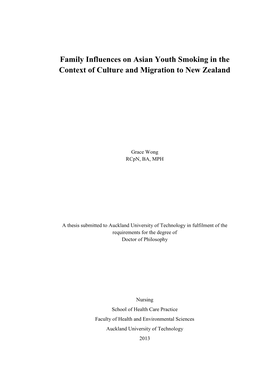 Family Influences on Asian Youth Smoking in the Context of Culture and Migration to New Zealand

Grace Wong
RCpN, BA, MPH

A thesis submitted to Auckland University of Technology in fulfilment of the requirements for the degree of
Doctor of Philosophy

Nursing
School of Health Care Practice
Faculty of Health and Environmental Sciences
Auckland University of Technology
2013